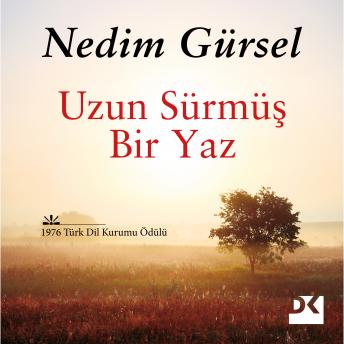 Nedim Gürsel

Uzun Sürmüş Bir Yaz

1976 Türk Dil Kurumu Ödülü

DK